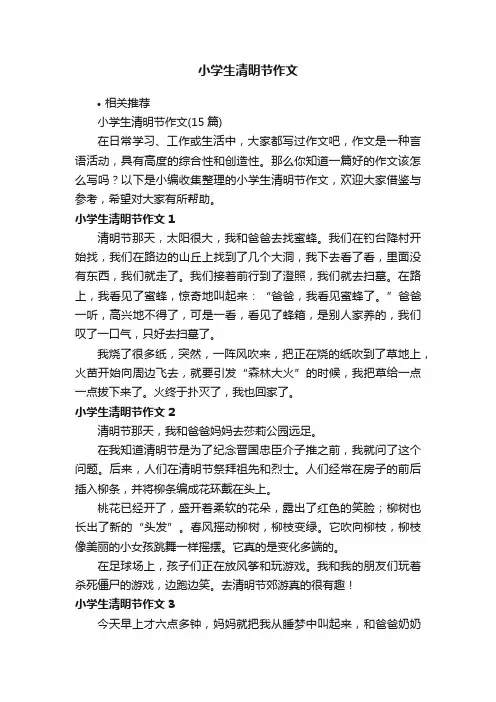 小学生清明节作文

• 相关推荐

小学生清明节作文(15 篇)

在日常学习、工作或生活中，大家都写过作文吧，作文是一种言语活动，具有高度的综合性和创造性。那么你知道一篇好的作文该怎么写吗？以下是小编收集整理的小学生清明节作文，欢迎大家借鉴与参考，希望对大家有所帮助。

小学生清明节作文 1

清明节那天，太阳很大，我和爸爸去找蜜蜂。我们在钓台降村开始找，我们在路边的山丘上找到了几个大洞，我下去看了看，里面没有东西，我们就走了。我们接着前行到了澄照，我们就去扫墓。在路上，我看见了蜜蜂，惊奇地叫起来：“爸爸，我看见蜜蜂了。”爸爸一听，高兴地不得了，可是一看，看见了蜂箱，是别人家养的，我们叹了一口气，只好去扫墓了。

我烧了很多纸，突然，一阵风吹来，把正在烧的纸吹到了草地上，火苗开始向周边飞去，就要引发“森林大火”的时候，我把草给一点一点拔下来了。火终于扑灭了，我也回家了。

小学生清明节作文 2

清明节那天，我和爸爸妈妈去莎莉公园远足。

在我知道清明节是为了纪念晋国忠臣介子推之前，我就问了这个问题。后来，人们在清明节祭拜祖先和烈士。人们经常在房子的前后插入柳条，并将柳条编成花环戴在头上。

桃花已经开了，盛开着柔软的花朵，露出了红色的笑脸；柳树也长出了新的“头发”。春风摇动柳树，柳枝变绿。它吹向柳枝，柳枝像美丽的小女孩跳舞一样摇摆。它真的是变化多端的。

在足球场上，孩子们正在放风筝和玩游戏。我和我的朋友们玩着杀死僵尸的游戏，边跑边笑。去清明节郊游真的很有趣！

小学生清明节作文 3

今天早上才六点多钟，妈妈就把我从睡梦中叫起来，和爸爸奶奶